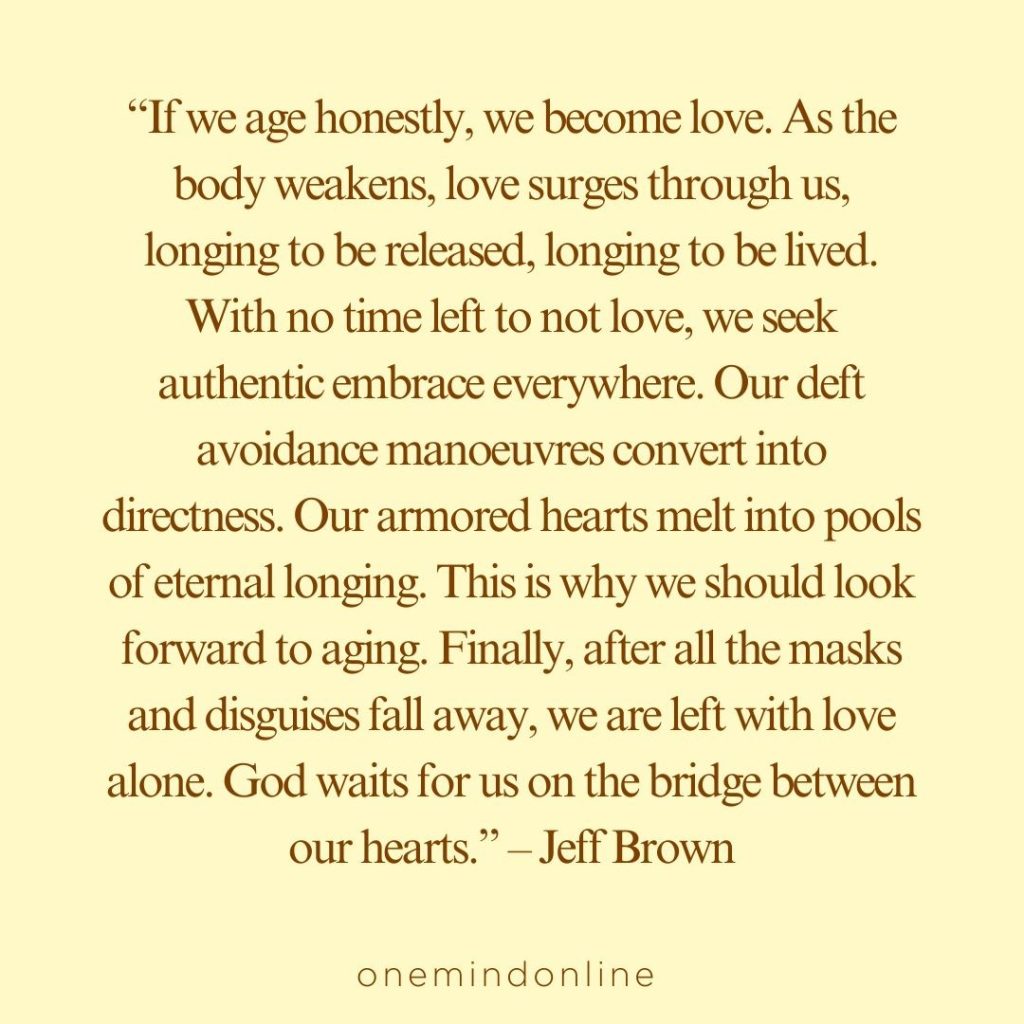 "If we age honestly, we become love. As the body weakens, love surges through us, longing to be released, longing to be lived. With no time left to not love, we seek authentic embrace everywhere. Our deft avoidance manoeuvres convert into directness. Our armored hearts melt into pools of eternal longing. This is why we should look forward to aging. Finally, after all the masks and disguises fall away, we are left with love alone. God waits for us on the bridge between our hearts." – Jeff Brown

onemindonline